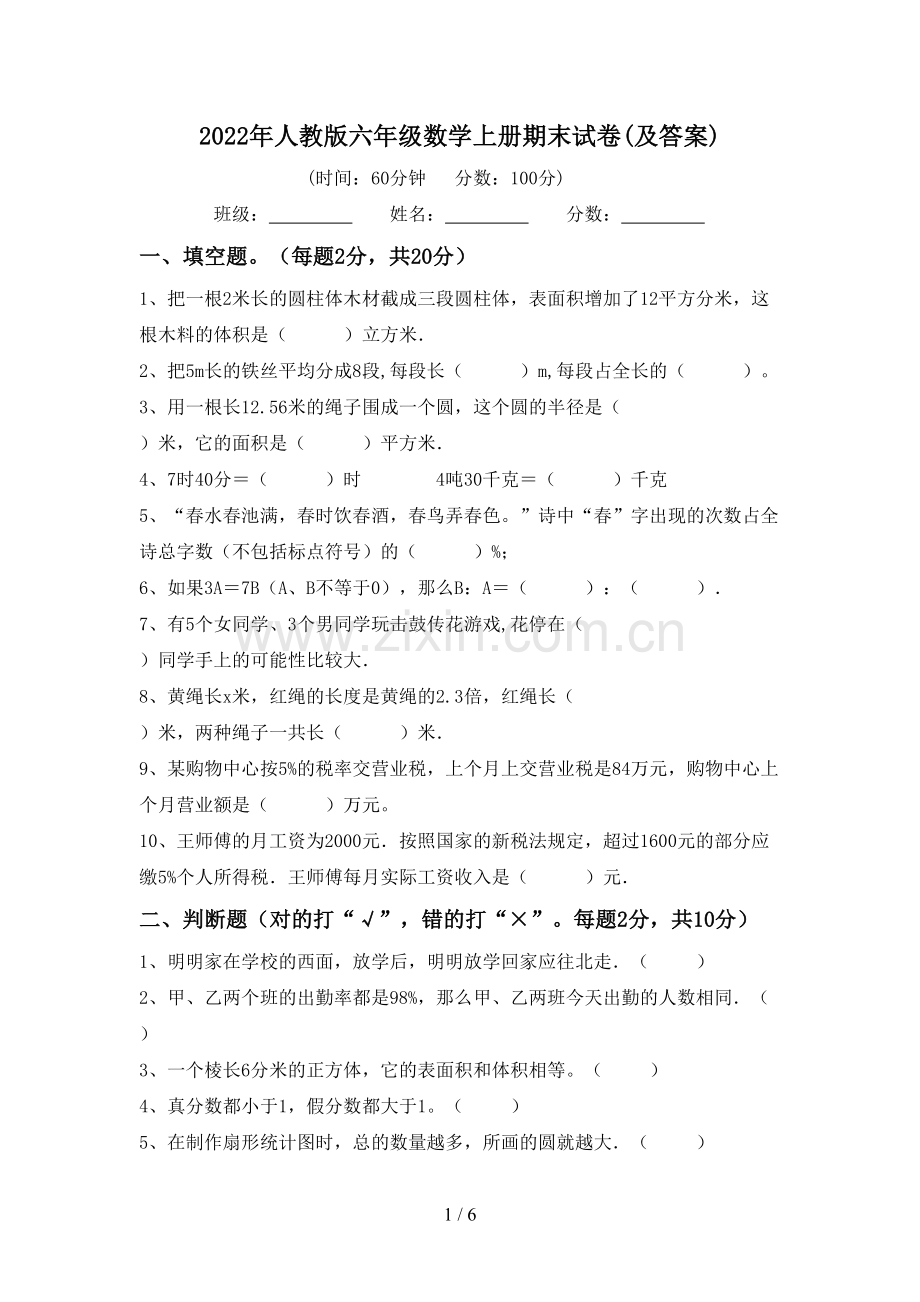 2022年人教版六年级数学上册期末试卷(及答案)

(时间:60分钟 分数:100分)

班级:____ 姓名:____ 分数:____

一、填空题。(每题2分,共20分)

1、把一根2米长的圆柱体木材截成三段圆柱体,表面积增加了12平方分米,这根木料的体积是( )立方米.

2、把5m长的铁丝平均分成8段,每段长( )m,每段占全长的( )。

3、用一根长12.56米的绳子围成一个圆,这个圆的半径是( )米,它的面积是( )平方米.

4、7时40分=( )时 4吨30千克=( )千克

5、“春水春池满,春时饮春酒,春鸟弄春色。”诗中“春”字出现的次数占全诗总字数(不包括标点符号)的( )%;

6、如果3A=7B(A、B不等于0),那么B:A=( ):( ).

7、有5个女同学、3个男同学玩击鼓传花游戏,花停在( )同学手上的可能性比较大.

8、黄绳长x米,红绳的长度是黄绳的2.3倍,红绳长( )米,两种绳子一共长( )米.

9、某购物中心按5%的税率交营业税,上个月上交营业税是84万元,购物中心上个月营业额是( )万元。

10、王师傅的月工资为2000元.按照国家的新税法规定,超过1600元的部分应缴5%个人所得税.王师傅每月实际工资收入是( )元.

二、判断题(对的打“√”,错的打“×”。每题2分,共10分)

1、明明家在学校的西面,放学后,明明放学回家应往北走.( )

2、甲、乙两个班的出勤率都是98%,那么甲、乙两班今天出勤的人数相同.( )

3、一个棱长6分米的正方体,它的表面积和体积相等。( )

4、真分数都小于1,假分数都大于1。( )

5、在制作扇形统计图时,总的数量越多,所画的圆就越大.( )

1 / 6

www.zixin.com.cn